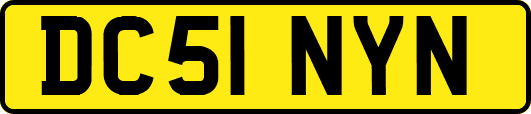 DC51 NYN